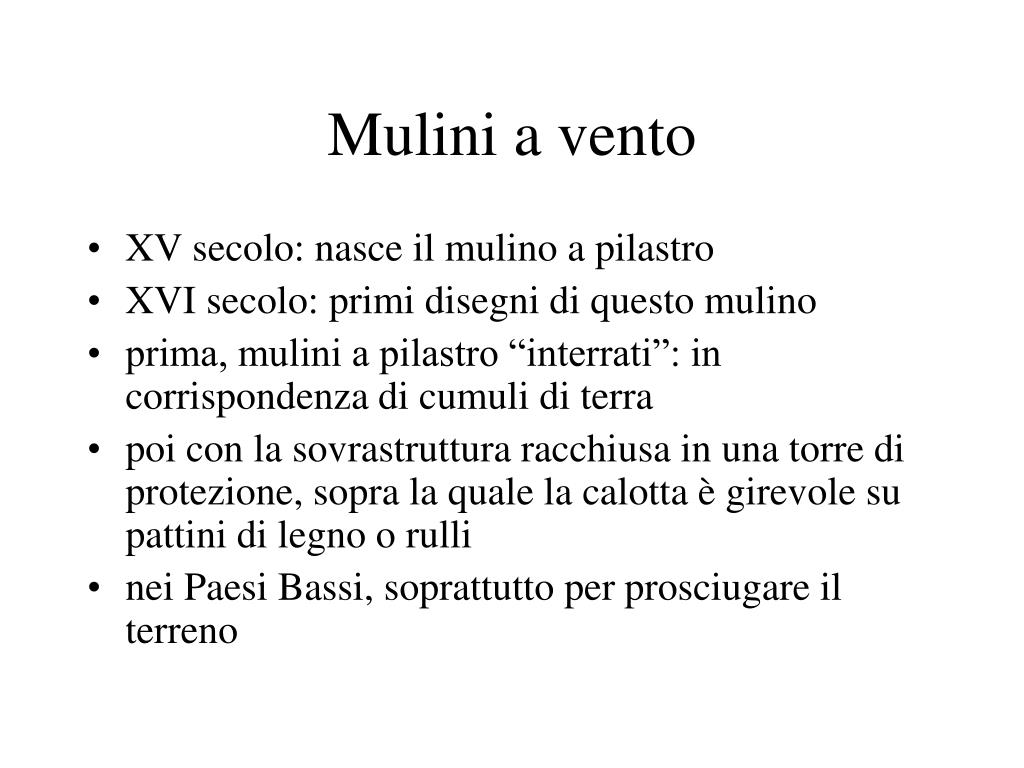 Mulini a vento

• XV secolo: nasce il mulino a pilastro
• XVI secolo: primi disegni di questo mulino
• prima, mulini a pilastro “interrati”: in corrispondenza di cumuli di terra
• poi con la sovrastruttura racchiusa in una torre di protezione, sopra la quale la calotta è girevole su pattini di legno o rulli
• nei Paesi Bassi, soprattutto per prosciugare il terreno